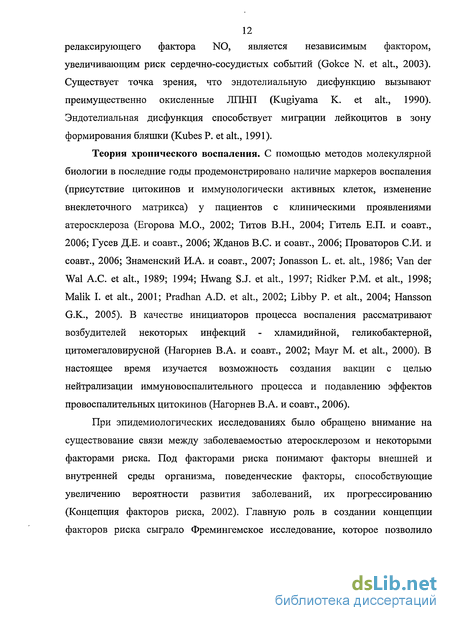 12

релаксирующего фактора NO, является независимым фактором, увеличивающим риск сердечно-сосудистых событий (Gokce N. et alt., 2003). Существует точка зрения, что эндотелиальную дисфункцию вызывают преимущественно окисленные ЛПНП (Kugiyama K. et alt., 1990). Эндотелиальная дисфункция способствует миграции лейкоцитов в зону формирования бляшки (Kubes P. et alt., 1991).

Теория хронического воспаления. С помощью методов молекулярной биологии в последние годы продемонстрировано наличие маркеров воспаления (присутствие цитокинов и иммунологически активных клеток, изменение внеклеточного матрикса) у пациентов с клиническими проявлениями атеросклероза (Егорова М.О., 2002; Титов В.Н., 2004; Гитель Е.П. и соавт., 2006; Гусев Д.Е. и соавт., 2006; Жданов В.С. и соавт., 2006; Проваторов С.И. и соавт., 2006; Знаменский И.А. и соавт., 2007; Jonasson L. et. alt., 1986; Van der Wal A.C. et alt., 1989; 1994; Hwang S.J. et alt., 1997; Ridker P.M. et alt., 1998; Malik I. et alt., 2001; Pradhan A.D. et alt., 2002; Libby P. et alt., 2004; Hansson G.K., 2005). В качестве инициаторов процесса воспаления рассматривают возбудителей некоторых инфекций - хламидийной, геликобактерной, цитомегаловирусной (Нагорнев В.А. и соавт., 2002; Mayr M. et alt., 2000). В настоящее время изучается возможность создания вакцин с целью нейтрализации иммуновоспалительного процесса и подавлению эффектов провоспалительных цитокинов (Нагорнев В.А. и соавт., 2006).

При эпидемиологических исследованиях было обращено внимание на существование связи между заболеваемостью атеросклерозом и некоторыми факторами риска. Под факторами риска понимают факторы внешней и внутренней среды организма, поведенческие факторы, способствующие увеличению вероятности развития заболеваний, их прогрессированию (Концепция факторов риска, 2002). Главную роль в создании концепции факторов риска сыграло Фремингемское исследование, которое позволило

dsLib.net
библиотека диссертаций